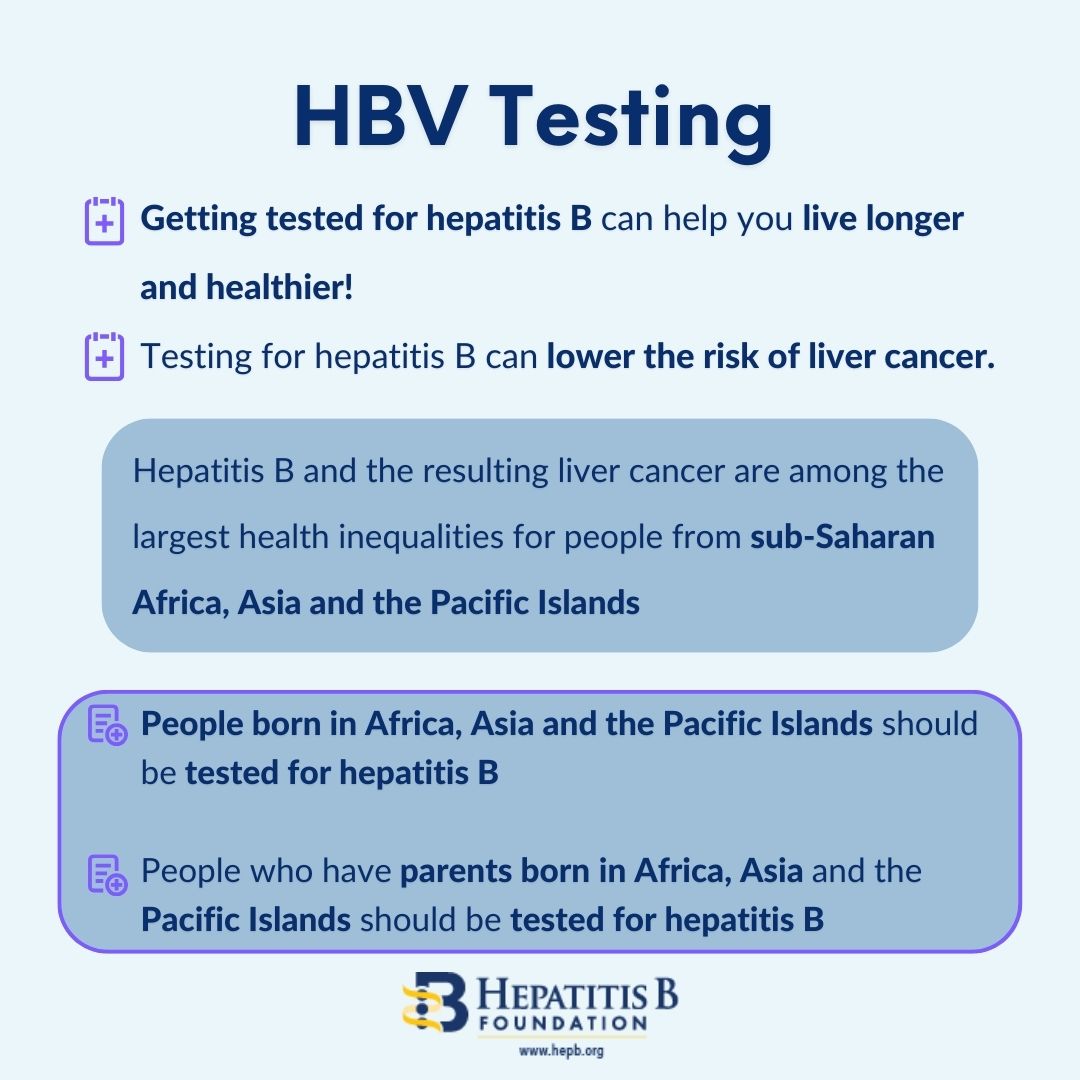 HBV Testing

Getting tested for hepatitis B can help you live longer and healthier!

Testing for hepatitis B can lower the risk of liver cancer.

Hepatitis B and the resulting liver cancer are among the largest health inequalities for people from sub-Saharan Africa, Asia and the Pacific Islands

People born in Africa, Asia and the Pacific Islands should be tested for hepatitis B

People who have parents born in Africa, Asia and the Pacific Islands should be tested for hepatitis B

HEPATITIS B FOUNDATION
www.hepb.org